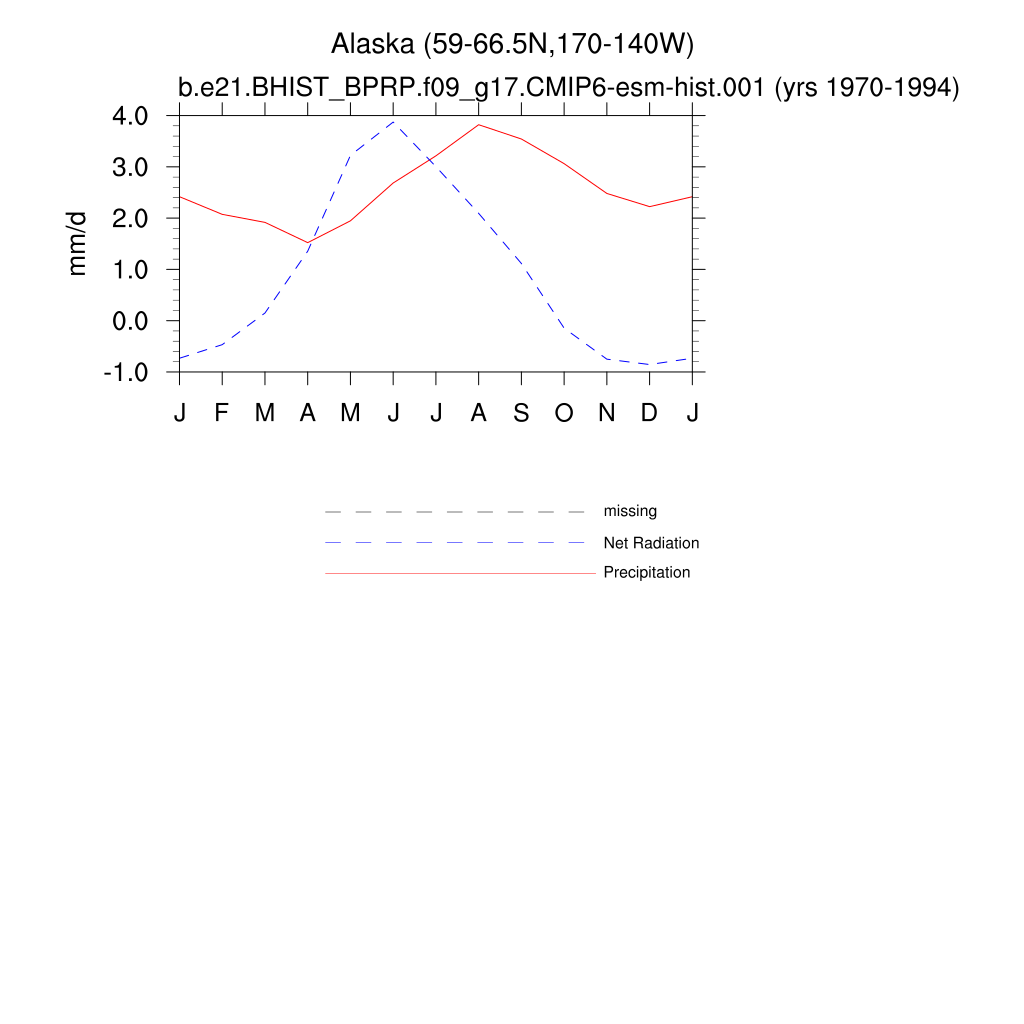 Alaska (59-66.5N,170-140W)
b.e21.BHIST_BPRP.f09_g17.CMIP6-esm-hist.001 (yrs 1970-1994)

4.0
3.0
2.0
1.0
0.0
-1.0

mm/d

J F M A M J J A S O N D J

missing
Net Radiation
Precipitation